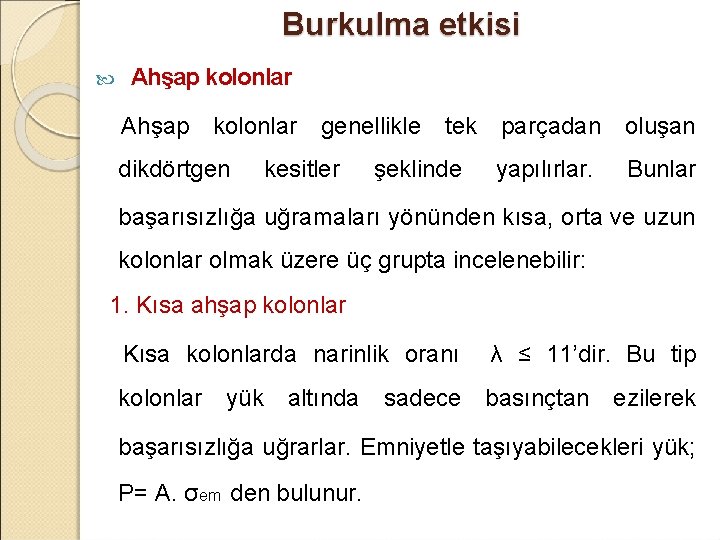 Burkulma etkisi

Ahşap kolonlar

Ahşap kolonlar genellikle tek parçadan oluşan dikdörtgen kesitler şeklinde yapılırlar. Bunlar başarısızlığa uğramaları yönünden kısa, orta ve uzun kolonlar olmak üzere üç grupta incelenebilir:

1. Kısa ahşap kolonlar

Kısa kolonlarda narinlik oranı $\lambda \leq 11$'dir. Bu tip kolonlar yük altında sadece basınçtan ezilerek başarısızlığa uğrarlar. Emniyetle taşıyabilecekleri yük; $P= A. \sigma_{em}$ den bulunur.